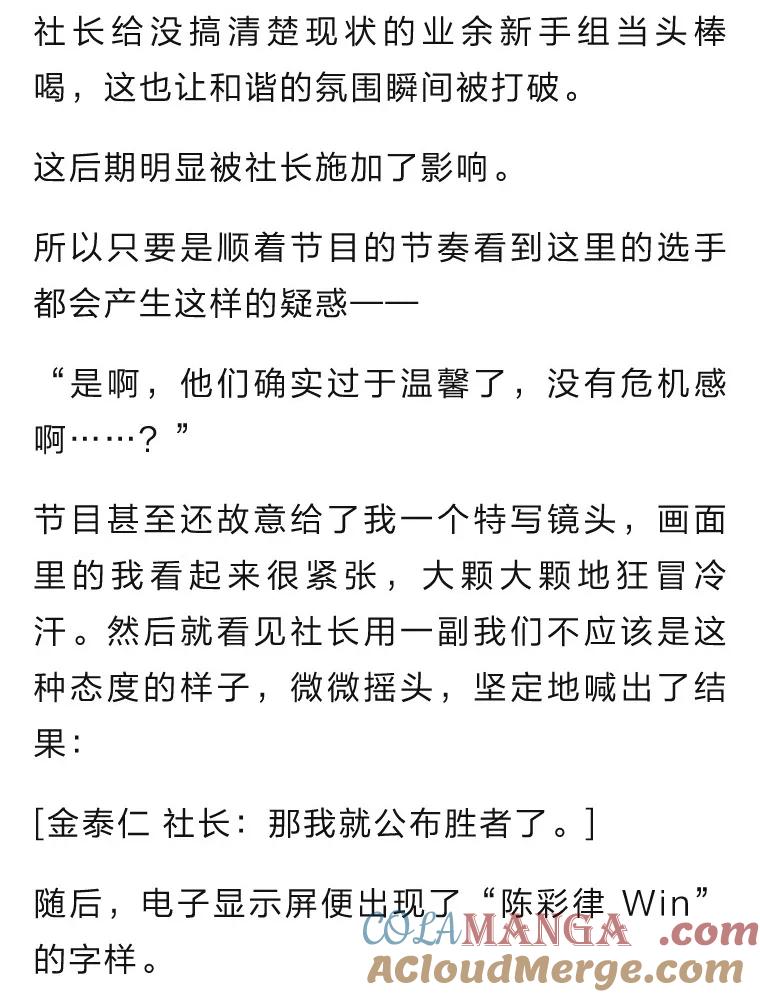 社长给没搞清楚现状的业余新手组当头棒喝，这也让和谐的氛围瞬间被打破。

这后期明显被社长施加了影响。

所以只要是顺着节目的节奏看到这里的选手都会产生这样的疑惑——

“是啊，他们确实过于温馨了，没有危机感啊……？”

节目甚至还故意给了我一个特写镜头，画面里的我看起来很紧张，大颗大颗地狂冒冷汗。然后就看见社长用一副我们不应该是这种态度的样子，微微摇头，坚定地喊出了结果：

[金泰仁 社长：那我就公布胜者了。]

随后，电子显示屏便出现了“陈彩律 Win”的字样。

COLAMANGA .com
ACloudMerge.com